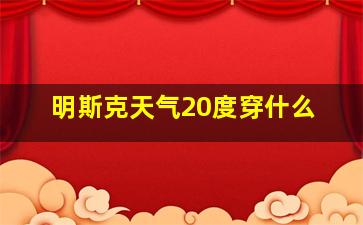 明斯克天气20度穿什么